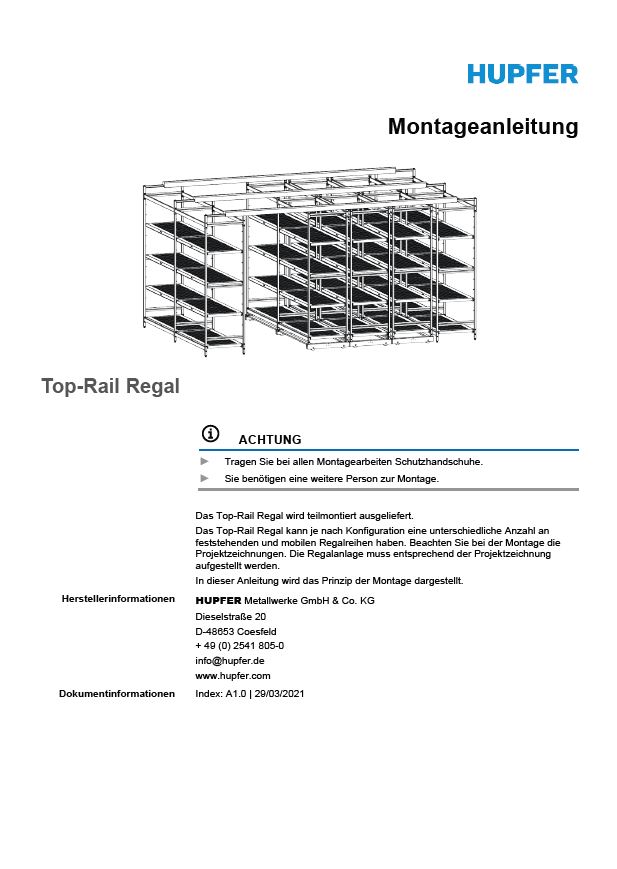 HUPFER

Montageanleitung

Top-Rail Regal

ACHTUNG

► Tragen Sie bei allen Montagearbeiten Schutzhandschuhe.

► Sie benötigen eine weitere Person zur Montage.

Das Top-Rail Regal wird teilmontiert ausgeliefert.

Das Top-Rail Regal kann je nach Konfiguration eine unterschiedliche Anzahl an feststehenden und mobilen Regalreihen haben. Beachten Sie bei der Montage die Projektzeichnungen. Die Regalanlage muss entsprechend der Projektzeichnung aufgestellt werden.

In dieser Anleitung wird das Prinzip der Montage dargestellt.

Herstellerinformationen

HUPFER Metallwerke GmbH & Co. KG
Dieselstraße 20
D-48653 Coesfeld
+ 49 (0) 2541 805-0
info@hupfer.de
www.hupfer.com

Dokumentinformationen

Index: A1.0 | 29/03/2021